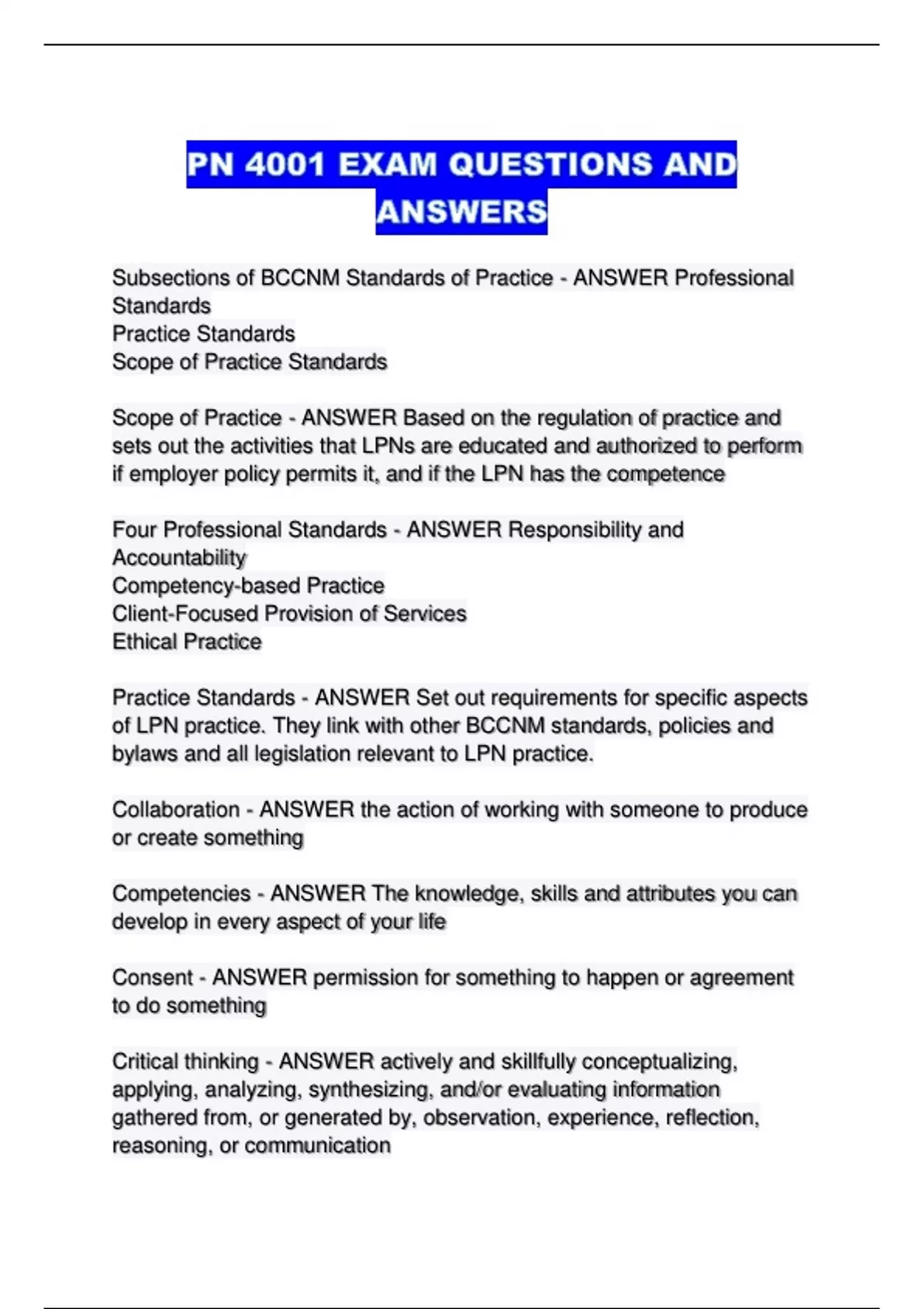 PN 4001 EXAM QUESTIONS AND ANSWERS

Subsections of BCCNM Standards of Practice - ANSWER Professional Standards
Practice Standards
Scope of Practice Standards

Scope of Practice - ANSWER Based on the regulation of practice and sets out the activities that LPNs are educated and authorized to perform if employer policy permits it, and if the LPN has the competence

Four Professional Standards - ANSWER Responsibility and Accountability
Competency-based Practice
Client-Focused Provision of Services
Ethical Practice

Practice Standards - ANSWER Set out requirements for specific aspects of LPN practice. They link with other BCCNM standards, policies and bylaws and all legislation relevant to LPN practice.

Collaboration - ANSWER the action of working with someone to produce or create something

Competencies - ANSWER The knowledge, skills and attributes you can develop in every aspect of your life

Consent - ANSWER permission for something to happen or agreement to do something

Critical thinking - ANSWER actively and skillfully conceptualizing, applying, analyzing, synthesizing, and/or evaluating information gathered from, or generated by, observation, experience, reflection, reasoning, or communication